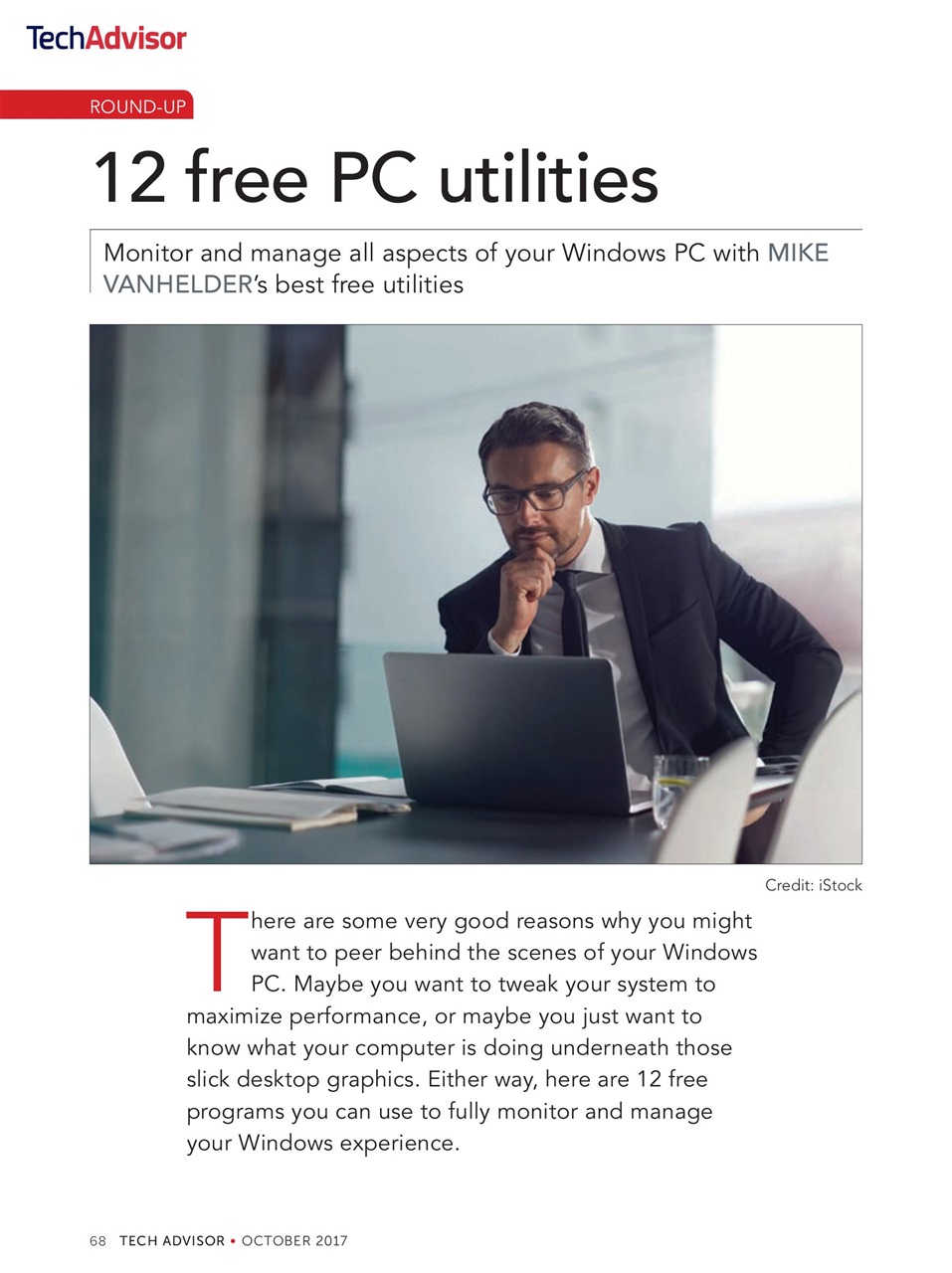 TechAdvisor

ROUND-UP

12 free PC utilities

Monitor and manage all aspects of your Windows PC with MIKE VANHELDER's best free utilities

Credit: iStock

There are some very good reasons why you might want to peer behind the scenes of your Windows PC. Maybe you want to tweak your system to maximize performance, or maybe you just want to know what your computer is doing underneath those slick desktop graphics. Either way, here are 12 free programs you can use to fully monitor and manage your Windows experience.

68 TECH ADVISOR • OCTOBER 2017